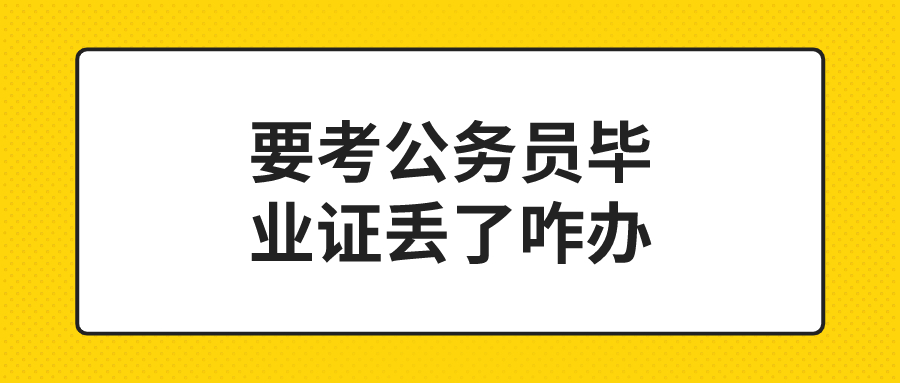 要考公务员毕业证丢了咋办